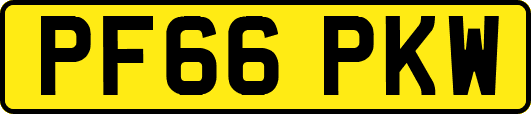 PF66 PKW